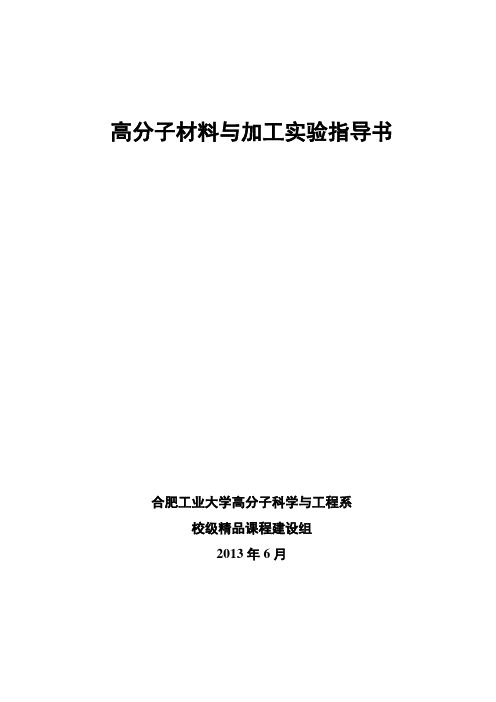 高分子材料与加工实验指导书

合肥工业大学高分子科学与工程系

校级精品课程建设组

2013 年 6 月